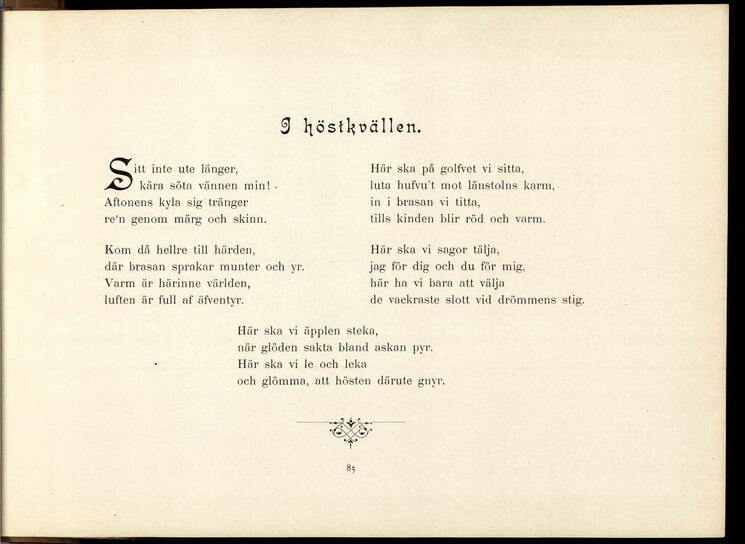 I höstkvällen.

Sitt inte ute länger,
kära söta vännen min!
Aftonens kyla sig tränger
re'n genom märg och skinn.

Kom då hellre till härden,
där brasan sprakar munter och yr.
Varm är härinne världen,
luften är full af äfventyr.

Här ska på golfvet vi sitta,
luta hufvu't mot länstolns karm,
in i brasan vi titta,
tills kinden blir röd och varm.

Här ska vi sagor tälja,
jag för dig och du för mig,
här ha vi bara att välja
de vackraste slott vid drömmens stig.

Här ska vi äpplen steka,
när glöden sakta bland askan pyr.
Här ska vi le och leka
och glömma, att hösten därute gnyr.

85